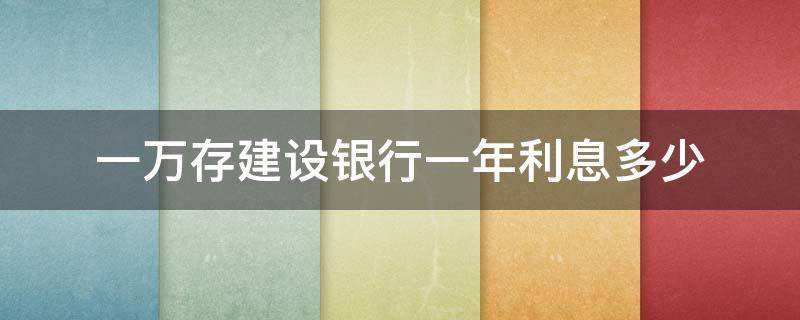 一万存建设银行一年利息多少